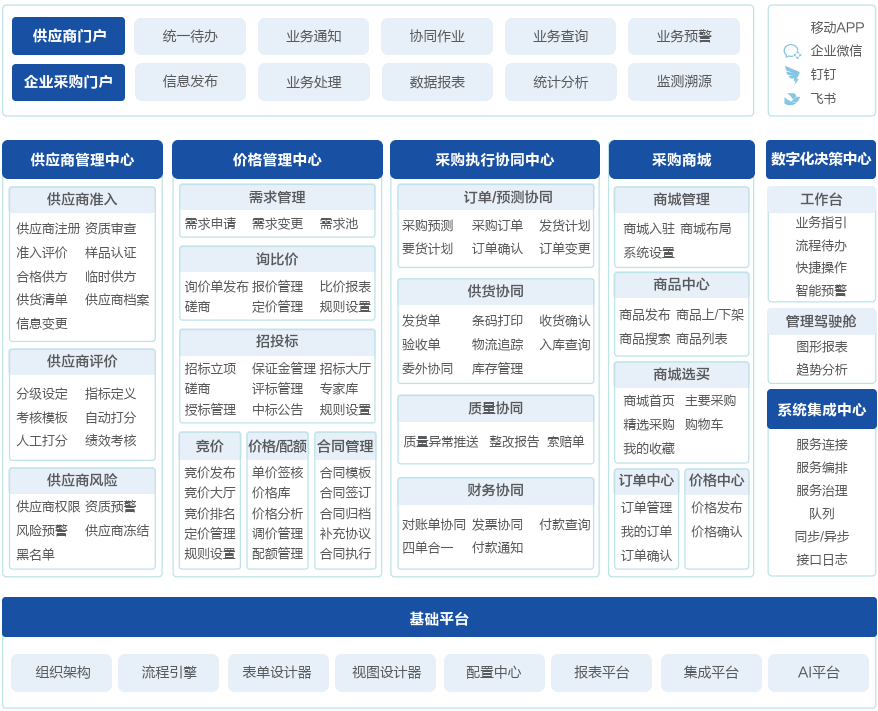 供应商门户
统一待办
业务通知
协同作业
业务查询
业务预警
企业采购门户
信息发布
业务处理
数据报表
统计分析
监测溯源

移动APP
企业微信
钉钉
飞书

供应商管理中心

供应商准入
供应商注册 资质审查
准入评价 样品认证
合格供方 临时供方
供货清单 供应商档案
信息变更

供应商评价
分级设定 指标定义
考核模板 自动打分
人工打分 绩效考核

供应商风险
供应商权限 资质预警
风险预警 供应商冻结
黑名单

价格管理中心

需求管理
需求申请 需求变更 需求池

询比价
询价单发布 报价管理 比价报表
磋商 定价管理 规则设置

招投标
招标立项 保证金管理 招标大厅
磋商 评标管理 专家库
授标管理 中标公告 规则设置

竞价
竞价发布
竞价大厅
竞价排名
定价管理
规则设置

价格/配额
单价签核
价格库
价格分析
调价管理
配额管理

合同管理
合同模板
合同签订
合同归档
补充协议
合同执行

采购执行协同中心

订单/预测协同
采购预测 采购订单 发货计划
要货计划 订单确认 订单变更

供货协同
发货单 条码打印 收货确认
验收单 物流追踪 入库查询
委外协同 库存管理

质量协同
质量异常推送 整改报告 索赔单

财务协同
对账单协同 发票协同 付款查询
四单合一 付款通知

采购商城

商城管理
商城入驻 商城布局
系统设置

商品中心
商品发布 商品上/下架
商品搜索 商品列表

商城选买
商城首页 主要采购
精选采购 购物车
我的收藏

订单中心
订单管理
我的订单
订单确认

价格中心
价格发布
价格确认

数字化决策中心

工作台
业务指引
流程待办
快捷操作
智能预警

管理驾驶舱
图形报表
趋势分析

系统集成中心
服务连接
服务编排
服务治理
队列
同步/异步
接口日志

基础平台
组织架构
流程引擎
表单设计器
视图设计器
配置中心
报表平台
集成平台
AI平台